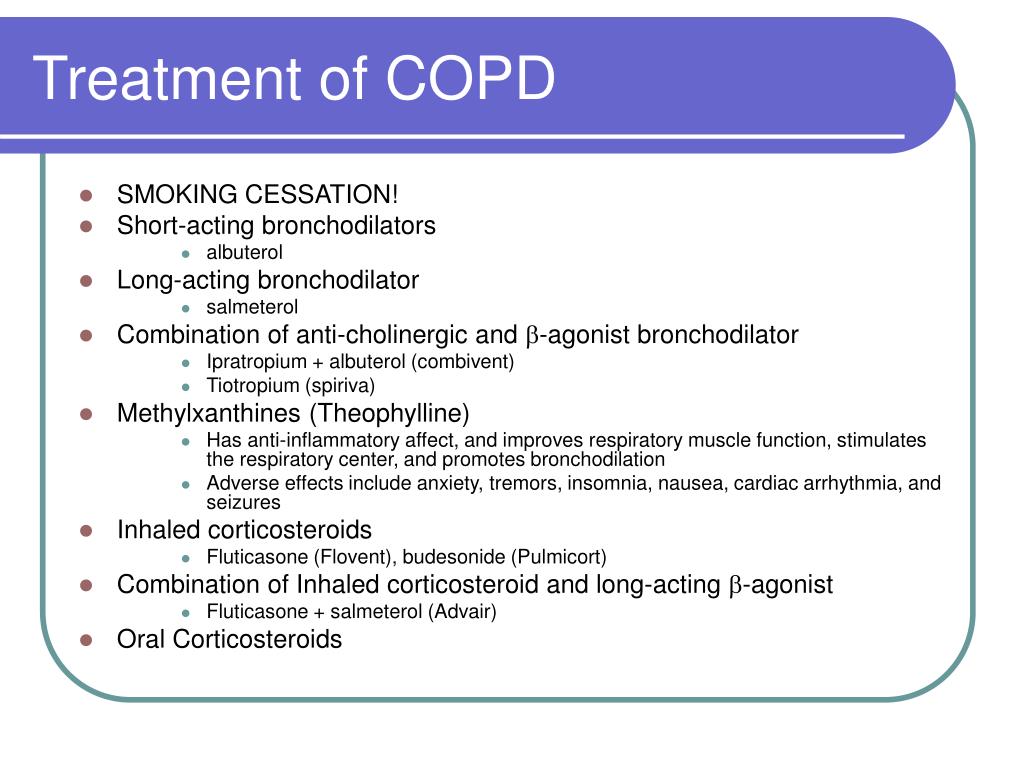 Treatment of COPD

- SMOKING CESSATION!
- Short-acting bronchodilators
  - albuterol
- Long-acting bronchodilator
  - salmeterol
- Combination of anti-cholinergic and $\beta$-agonist bronchodilator
  - Ipratropium + albuterol (combivent)
  - Tiotropium (spiriva)
- Methylxanthines (Theophylline)
  - Has anti-inflammatory affect, and improves respiratory muscle function, stimulates the respiratory center, and promotes bronchodilation
  - Adverse effects include anxiety, tremors, insomnia, nausea, cardiac arrhythmia, and seizures
- Inhaled corticosteroids
  - Fluticasone (Flovent), budesonide (Pulmicort)
- Combination of Inhaled corticosteroid and long-acting $\beta$-agonist
  - Fluticasone + salmeterol (Advair)
- Oral Corticosteroids